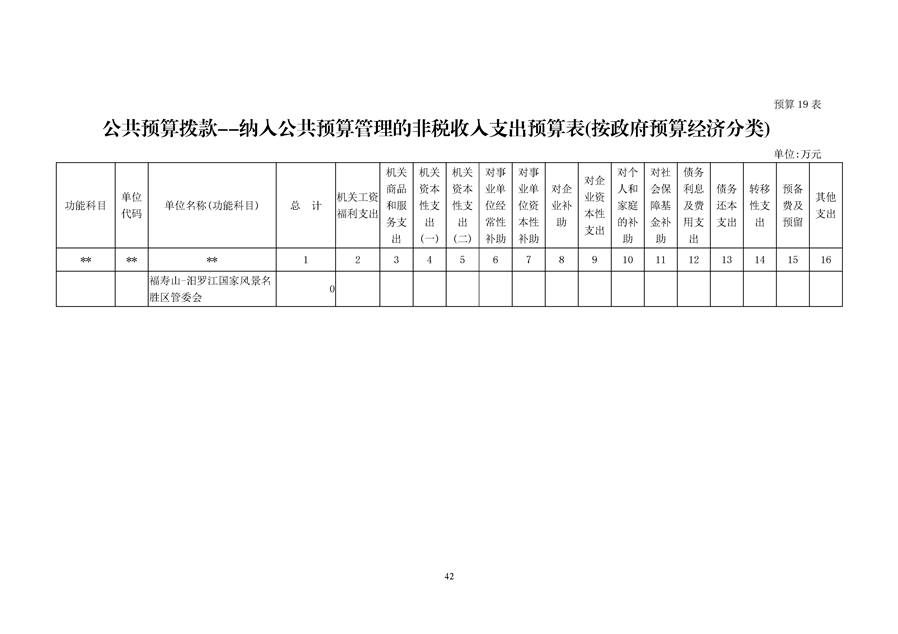 预算 19 表

公共预算拨款--纳入公共预算管理的非税收入支出预算表(按政府预算经济分类)

单位:万元

| 功能科目 | 单位代码 | 单位名称(功能科目) | 总　计 | 机关工资福利支出 | 机关商品和服务支出 | 机关资本性支出(一) | 机关资本性支出(二) | 对事业单位经常性补助 | 对事业单位资本性补助 | 对企业补助 | 对企业资本性支出 | 对个人和家庭的补助 | 对社会保障基金补助 | 债务利息及费用支出 | 债务还本支出 | 转移性支出 | 预备费及预留 | 其他支出 |
|---|---|---|---|---|---|---|---|---|---|---|---|---|---|---|---|---|---|---|
| ** | ** | ** | 1 | 2 | 3 | 4 | 5 | 6 | 7 | 8 | 9 | 10 | 11 | 12 | 13 | 14 | 15 | 16 |
| | | 福寿山-汨罗江国家风景名胜区管委会 | 0 | | | | | | | | | | | | | | | |

42